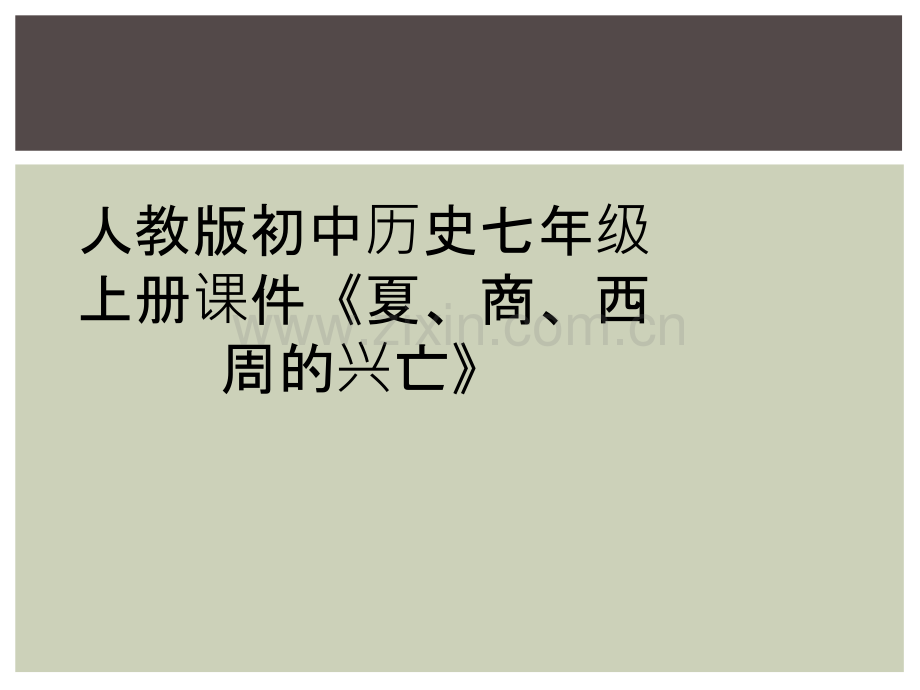 人教版初中历史七年级上册课件《夏、商、西周的兴亡》

www.zixin.com.cn